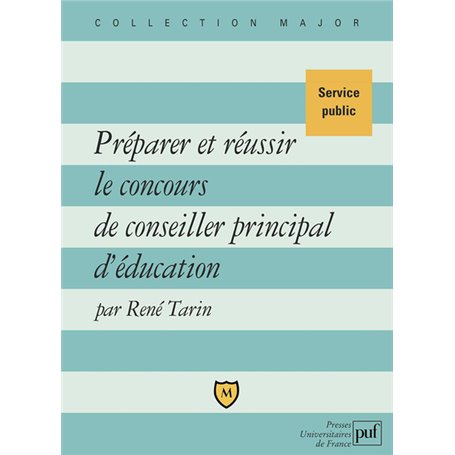 COLLECTION MAJOR

Service public

Préparer et réussir le concours de conseiller principal d'éducation

par René Tarin

M

Presses Universitaires de France

puf